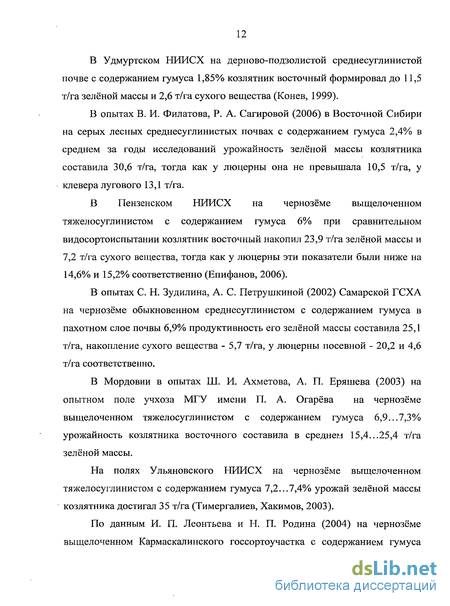 12

В Удмуртском НИИСХ на дерново-подзолистой среднесуглинистой почве с содержанием гумуса 1,85% козлятник восточный формировал до 11,5 т/га зелёной массы и 2,6 т/га сухого вещества (Конев, 1999).

В опытах В. И. Филатова, Р. А. Сагировой (2006) в Восточной Сибири на серых лесных среднесуглинистых почвах с содержанием гумуса 2,4% в среднем за годы исследований урожайность зелёной массы козлятника составила 30,6 т/га, тогда как у люцерны она не превышала 10,5 т/га, у клевера лугового 13,1 т/га.

В Пензенском НИИСХ на чернозёме выщелоченном тяжелосуглинистом с содержанием гумуса 6% при сравнительном видосортоиспытании козлятник восточный накопил 23,9 т/га зелёной массы и 7,2 т/га сухого вещества, тогда как у люцерны эти показатели были ниже на 14,6% и 15,2% соответственно (Епифанов, 2006).

В опытах С. Н. Зудилина, А. С. Петрушкиной (2002) Самарской ГСХА на чернозёме обыкновенном среднесуглинистом с содержанием гумуса в пахотном слое почвы 6,9% продуктивность его зелёной массы составила 25,1 т/га, накопление сухого вещества - 5,7 т/га, у люцерны посевной - 20,2 и 4,6 т/га соответственно.

В Мордовии в опытах Ш. И. Ахметова, А. П. Еряшева (2003) на опытном поле учхоза МГУ имени П. А. Огарёва на чернозёме выщелоченном тяжелосуглинистом с содержанием гумуса 6,9…7,3% урожайность козлятника восточного составила в среднем 15,4…25,4 т/га зелёной массы.

На полях Ульяновского НИИСХ на чернозёме выщелоченном тяжелосуглинистом с содержанием гумуса 7,2…7,4% урожай зелёной массы козлятника достигал 35 т/га (Тимергалиев, Хакимов, 2003).

По данным И. П. Леонтьева и Н. П. Родина (2004) на чернозёме выщелоченном Кармаскалинского госсортоучастка с содержанием гумуса

dsLib.net
библиотека диссертаций